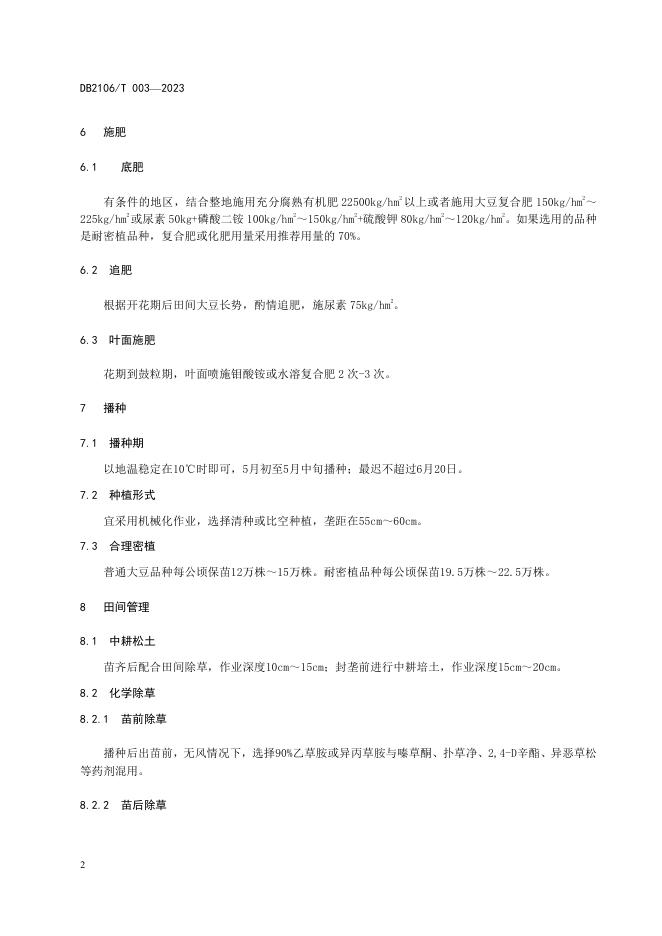 DB2106/T 003—2023

6 施肥

6.1 底肥

有条件的地区，结合整地施用充分腐熟有机肥 22500kg/hm$^2$以上或者施用大豆复合肥 150kg/hm$^2$～225kg/hm$^2$或尿素 50kg+磷酸二铵 100kg/hm$^2$～150kg/hm$^2$+硫酸钾 80kg/hm$^2$～120kg/hm$^2$。如果选用的品种是耐密植品种，复合肥或化肥用量采用推荐用量的 70%。

6.2 追肥

根据开花期后田间大豆长势，酌情追肥，施尿素 75kg/hm$^2$。

6.3 叶面施肥

花期到鼓粒期，叶面喷施钼酸铵或水溶复合肥 2 次-3 次。

7 播种

7.1 播种期

以地温稳定在10℃时即可，5月初至5月中旬播种；最迟不超过6月20日。

7.2 种植形式

宜采用机械化作业，选择清种或比空种植，垄距在55cm～60cm。

7.3 合理密植

普通大豆品种每公顷保苗12万株～15万株。耐密植品种每公顷保苗19.5万株～22.5万株。

8 田间管理

8.1 中耕松土

苗齐后配合田间除草，作业深度10cm～15cm；封垄前进行中耕培土，作业深度15cm～20cm。

8.2 化学除草

8.2.1 苗前除草

播种后出苗前，无风情况下，选择90%乙草胺或异丙草胺与嗪草酮、扑草净、2,4-D辛酯、异恶草松等药剂混用。

8.2.2 苗后除草

2